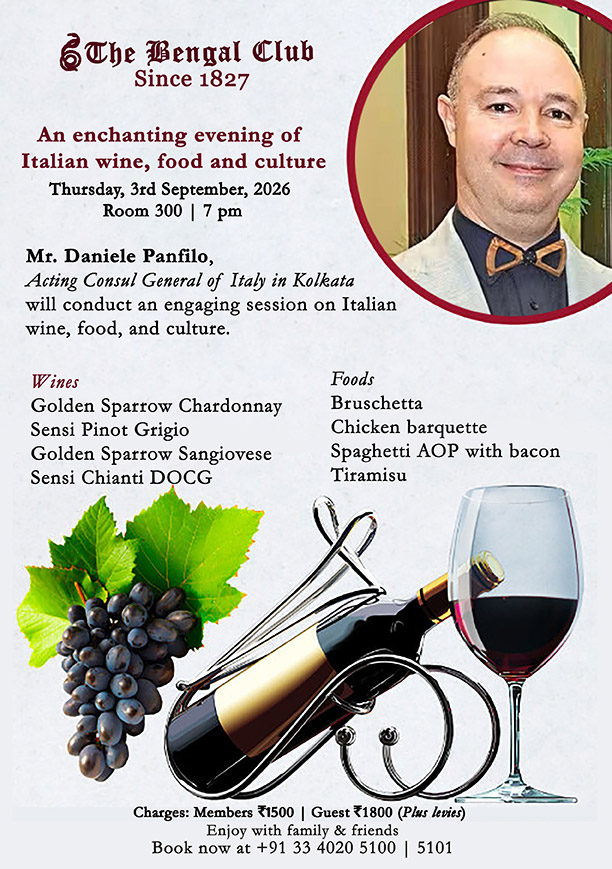 The Bengal Club
Since 1827

An enchanting evening of
Italian wine, food and culture

Thursday, 3rd September, 2026
Room 300 | 7 pm

Mr. Daniele Panfilo, Acting Consul General of Italy in Kolkata will conduct an engaging session on Italian wine, food, and culture.

Wines
Golden Sparrow Chardonnay
Sensi Pinot Grigio
Golden Sparrow Sangiovese
Sensi Chianti DOCG

Foods
Bruschetta
Chicken barquette
Spaghetti AOP with bacon
Tiramisu

Charges: Members ₹1500 | Guest ₹1800 (Plus levies)
Enjoy with family & friends
Book now at +91 33 4020 5100 | 5101